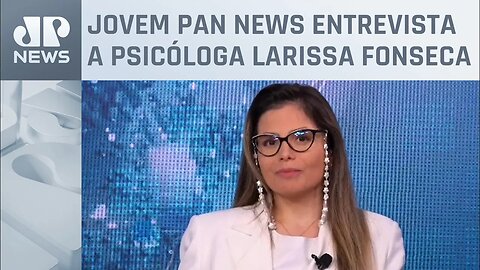 JP
NEWS

JOVEM PAN NEWS ENTREVISTA A PSICÓLOGA LARISSA FONSECA